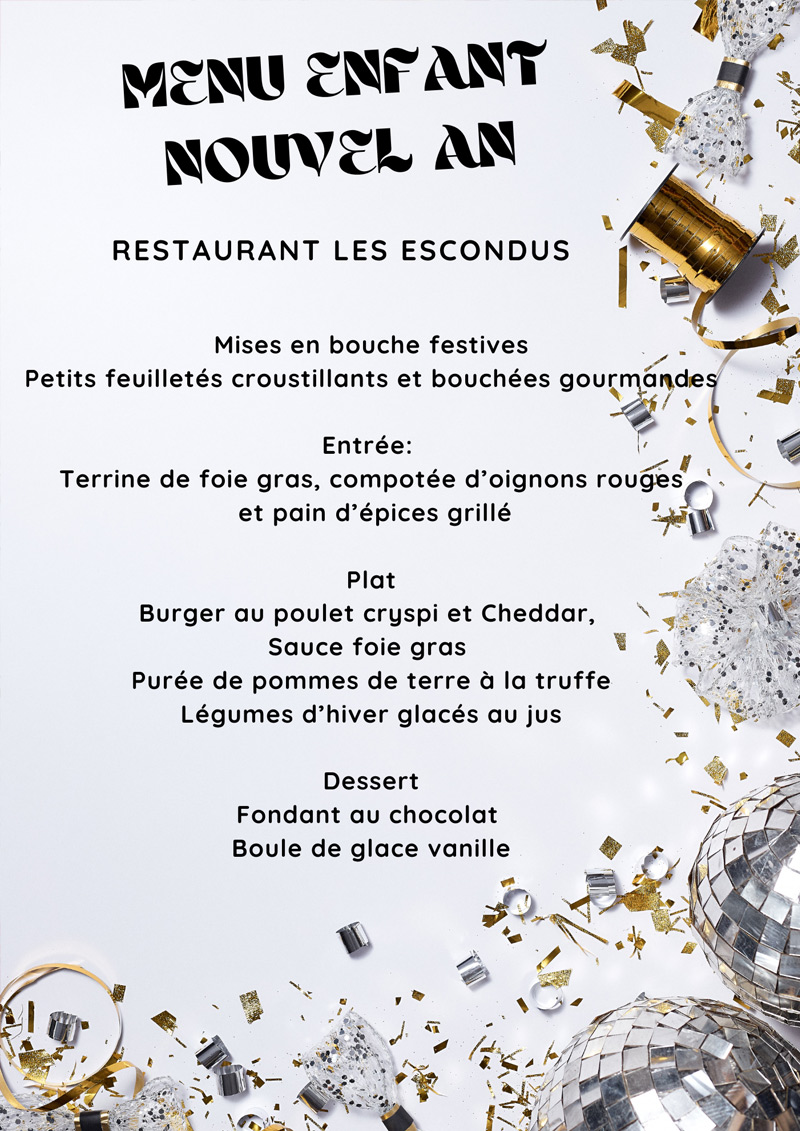 MENU ENFANT NOUVEL AN

RESTAURANT LES ESCONDUS

Mises en bouche festives
Petits feuilletés croustillants et bouchées gourmandes

Entrée:
Terrine de foie gras, compotée d'oignons rouges
et pain d'épices grillé

Plat
Burger au poulet cryspi et Cheddar,
Sauce foie gras
Purée de pommes de terre à la truffe
Légumes d'hiver glacés au jus

Dessert
Fondant au chocolat
Boule de glace vanille